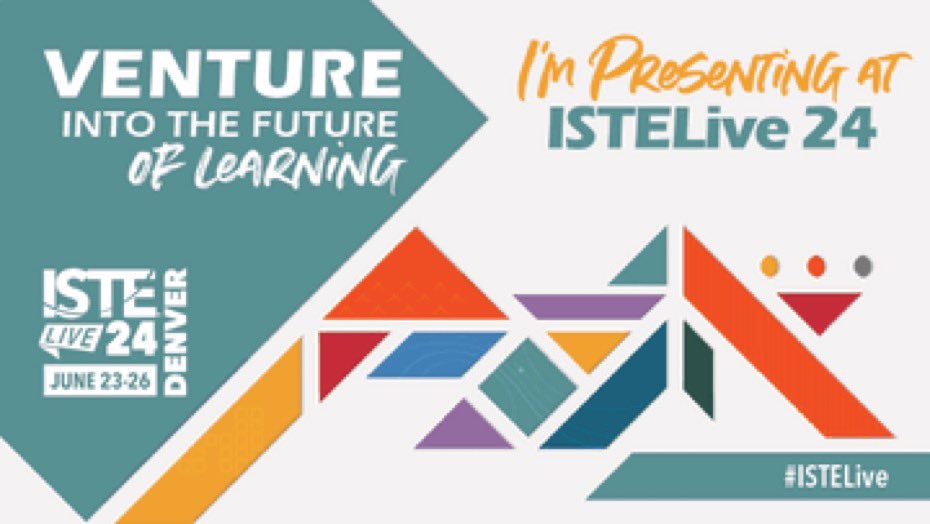 VENTURE
INTO THE FUTURE
OF LEARNING

I'M PRESENTING AT
ISTELive 24

ISTE
LIVE 24
DENVER
JUNE 23-26

#ISTELive